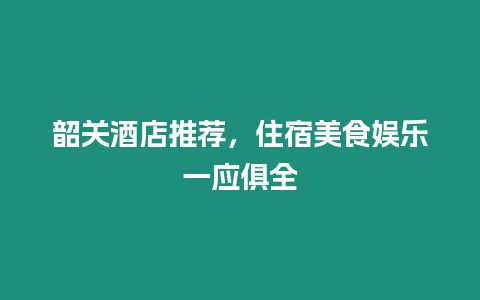 韶关酒店推荐，住宿美食娱乐一应俱全